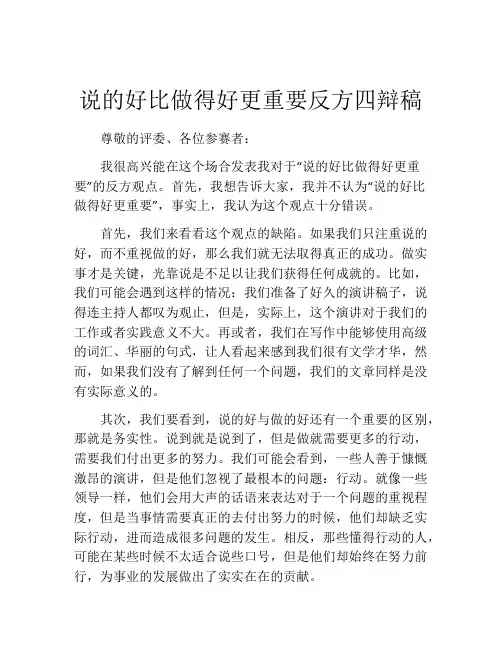 说的好比做得好更重要反方四辩稿

尊敬的评委、各位参赛者：

我很高兴能在这个场合发表我对于“说的好比做得好更重要”的反方观点。首先，我想告诉大家，我并不认为“说的好比做得好更重要”，事实上，我认为这个观点十分错误。

首先，我们来看看这个观点的缺陷。如果我们只注重说的好，而不重视做的好，那么我们就无法取得真正的成功。做实事才是关键，光靠说是不足以让我们获得任何成就的。比如，我们可能会遇到这样的情况：我们准备了好久的演讲稿子，说得连主持人都叹为观止，但是，实际上，这个演讲对于我们的工作或者实践意义不大。再或者，我们在写作中能够使用高级的词汇、华丽的句式，让人看起来感到我们很有文学才华，然而，如果我们没有了解到任何一个问题，我们的文章同样是没有实际意义的。

其次，我们要看到，说的好与做的好还有一个重要的区别，那就是务实性。说到就是说到了，但是做就需要更多的行动，需要我们付出更多的努力。我们可能会看到，一些人善于慷慨激昂的演讲，但是他们忽视了最根本的问题：行动。就像一些领导一样，他们会用大声的话语来表达对于一个问题的重视程度，但是当事情需要真正的去付出努力的时候，他们却缺乏实际行动，进而造成很多问题的发生。相反，那些懂得行动的人，可能在某些时候不太适合说些口号，但是他们却始终在努力前行，为事业的发展做出了实实在在的贡献。